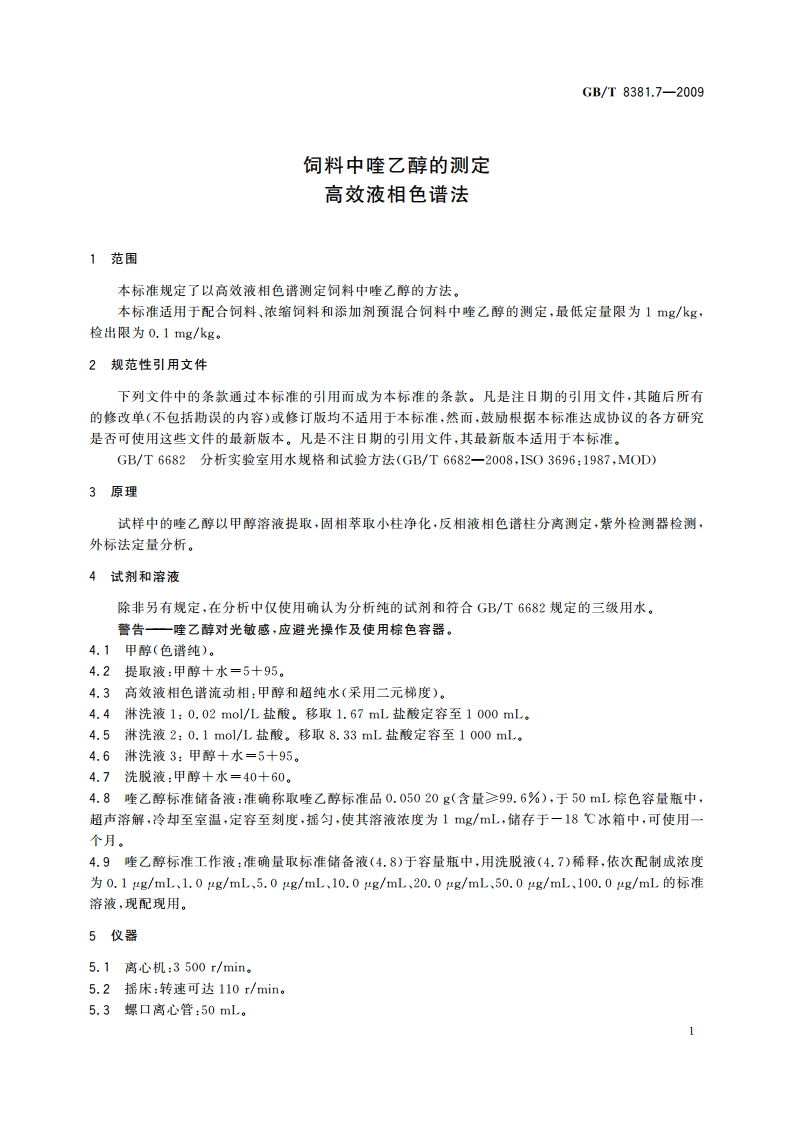 GB/T 8381.7—2009

饲料中喹乙醇的测定
高效液相色谱法

1 范围

本标准规定了以高效液相色谱测定饲料中喹乙醇的方法。

本标准适用于配合饲料、浓缩饲料和添加剂预混合饲料中喹乙醇的测定，最低定量限为 1 mg/kg，检出限为 0.1 mg/kg。

2 规范性引用文件

下列文件中的条款通过本标准的引用而成为本标准的条款。凡是注日期的引用文件，其随后所有的修改单(不包括勘误的内容)或修订版均不适用于本标准，然而，鼓励根据本标准达成协议的各方研究是否可使用这些文件的最新版本。凡是不注日期的引用文件，其最新版本适用于本标准。

GB/T 6682 分析实验室用水规格和试验方法(GB/T 6682—2008，ISO 3696:1987，MOD)

3 原理

试样中的喹乙醇以甲醇溶液提取，固相萃取小柱净化，反相液相色谱柱分离测定，紫外检测器检测，外标法定量分析。

4 试剂和溶液

除非另有规定，在分析中仅使用确认为分析纯的试剂和符合 GB/T 6682 规定的三级用水。

警告——喹乙醇对光敏感，应避光操作及使用棕色容器。

4.1 甲醇(色谱纯)。

4.2 提取液：甲醇＋水＝5＋95。

4.3 高效液相色谱流动相：甲醇和超纯水(采用二元梯度)。

4.4 淋洗液 1：0.02 mol/L 盐酸。移取 1.67 mL 盐酸定容至 1 000 mL。

4.5 淋洗液 2：0.1 mol/L 盐酸。移取 8.33 mL 盐酸定容至 1 000 mL。

4.6 淋洗液 3：甲醇＋水＝5＋95。

4.7 洗脱液：甲醇＋水＝40＋60。

4.8 喹乙醇标准储备液：准确称取喹乙醇标准品 0.050 20 g(含量≥99.6%)，于 50 mL 棕色容量瓶中，超声溶解，冷却至室温，定容至刻度，摇匀，使其溶液浓度为 1 mg/mL，储存于－18 ℃冰箱中，可使用一个月。

4.9 喹乙醇标准工作液：准确量取标准储备液(4.8)于容量瓶中，用洗脱液(4.7)稀释，依次配制成浓度为 0.1 μg/mL、1.0 μg/mL、5.0 μg/mL、10.0 μg/mL、20.0 μg/mL、50.0 μg/mL、100.0 μg/mL 的标准溶液，现配现用。

5 仪器

5.1 离心机：3 500 r/min。

5.2 摇床：转速可达 110 r/min。

5.3 螺口离心管：50 mL。

1